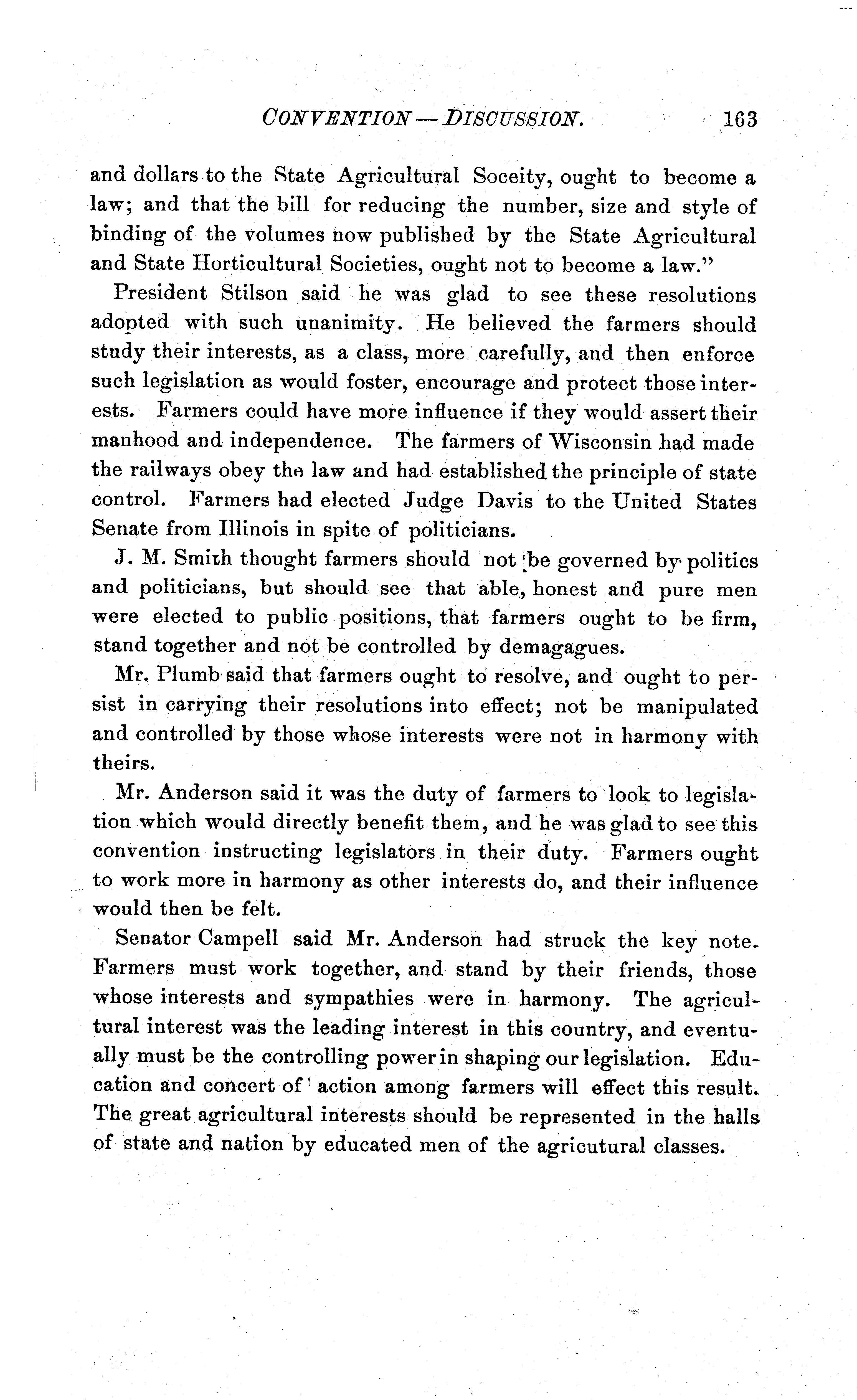 CONVENTION — DISCUSSION. 163

and dollars to the State Agricultural Soceity, ought to become a law; and that the bill for reducing the number, size and style of binding of the volumes now published by the State Agricultural and State Horticultural Societies, ought not to become a law."

President Stilson said he was glad to see these resolutions adopted with such unanimity. He believed the farmers should study their interests, as a class, more carefully, and then enforce such legislation as would foster, encourage and protect those interests. Farmers could have more influence if they would assert their manhood and independence. The farmers of Wisconsin had made the railways obey the law and had established the principle of state control. Farmers had elected Judge Davis to the United States Senate from Illinois in spite of politicians.

J. M. Smith thought farmers should not be governed by politics and politicians, but should see that able, honest and pure men were elected to public positions, that farmers ought to be firm, stand together and not be controlled by demagagues.

Mr. Plumb said that farmers ought to resolve, and ought to persist in carrying their resolutions into effect; not be manipulated and controlled by those whose interests were not in harmony with theirs.

Mr. Anderson said it was the duty of farmers to look to legislation which would directly benefit them, and he was glad to see this convention instructing legislators in their duty. Farmers ought to work more in harmony as other interests do, and their influence would then be felt.

Senator Campell said Mr. Anderson had struck the key note. Farmers must work together, and stand by their friends, those whose interests and sympathies were in harmony. The agricultural interest was the leading interest in this country, and eventually must be the controlling power in shaping our legislation. Education and concert of action among farmers will effect this result. The great agricultural interests should be represented in the halls of state and nation by educated men of the agricutural classes.